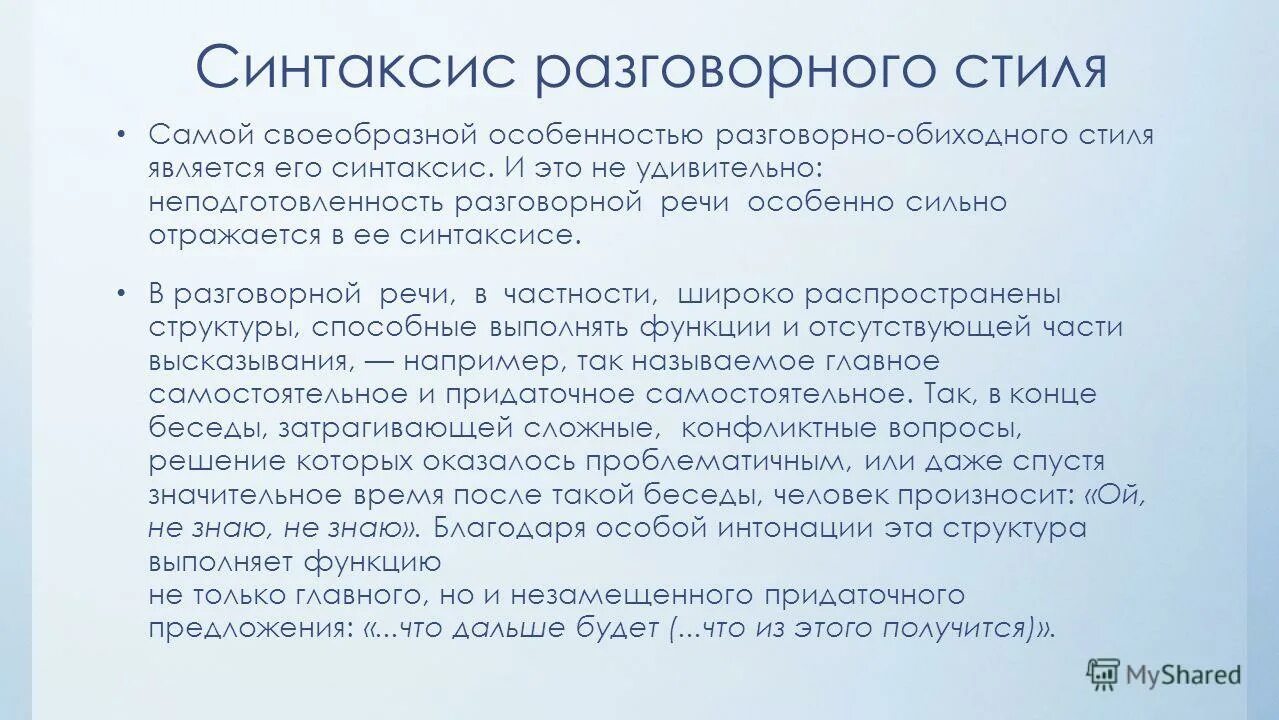 Синтаксис разговорного стиля

• Самой своеобразной особенностью разговорно-обиходного стиля является его синтаксис. И это не удивительно: неподготовленность разговорной речи особенно сильно отражается в ее синтаксисе.

• В разговорной речи, в частности, широко распространены структуры, способные выполнять функции и отсутствующей части высказывания, — например, так называемое главное самостоятельное и придаточное самостоятельное. Так, в конце беседы, затрагивающей сложные, конфликтные вопросы, решение которых оказалось проблематичным, или даже спустя значительное время после такой беседы, человек произносит: «Ой, не знаю, не знаю». Благодаря особой интонации эта структура выполняет функцию
не только главного, но и незамещенного придаточного предложения: «...что дальше будет (...что из этого получится)».

MyShared